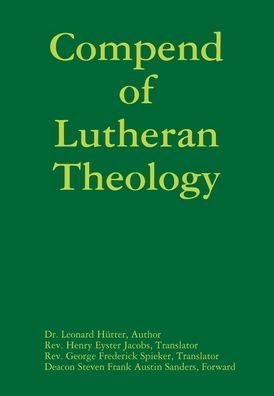 Compend of Lutheran Theology

Dr. Leonard Hütter, Author
Rev. Henry Eyster Jacobs, Translator
Rev. George Frederick Spieker, Translator
Deacon Steven Frank Austin Sanders, Forward